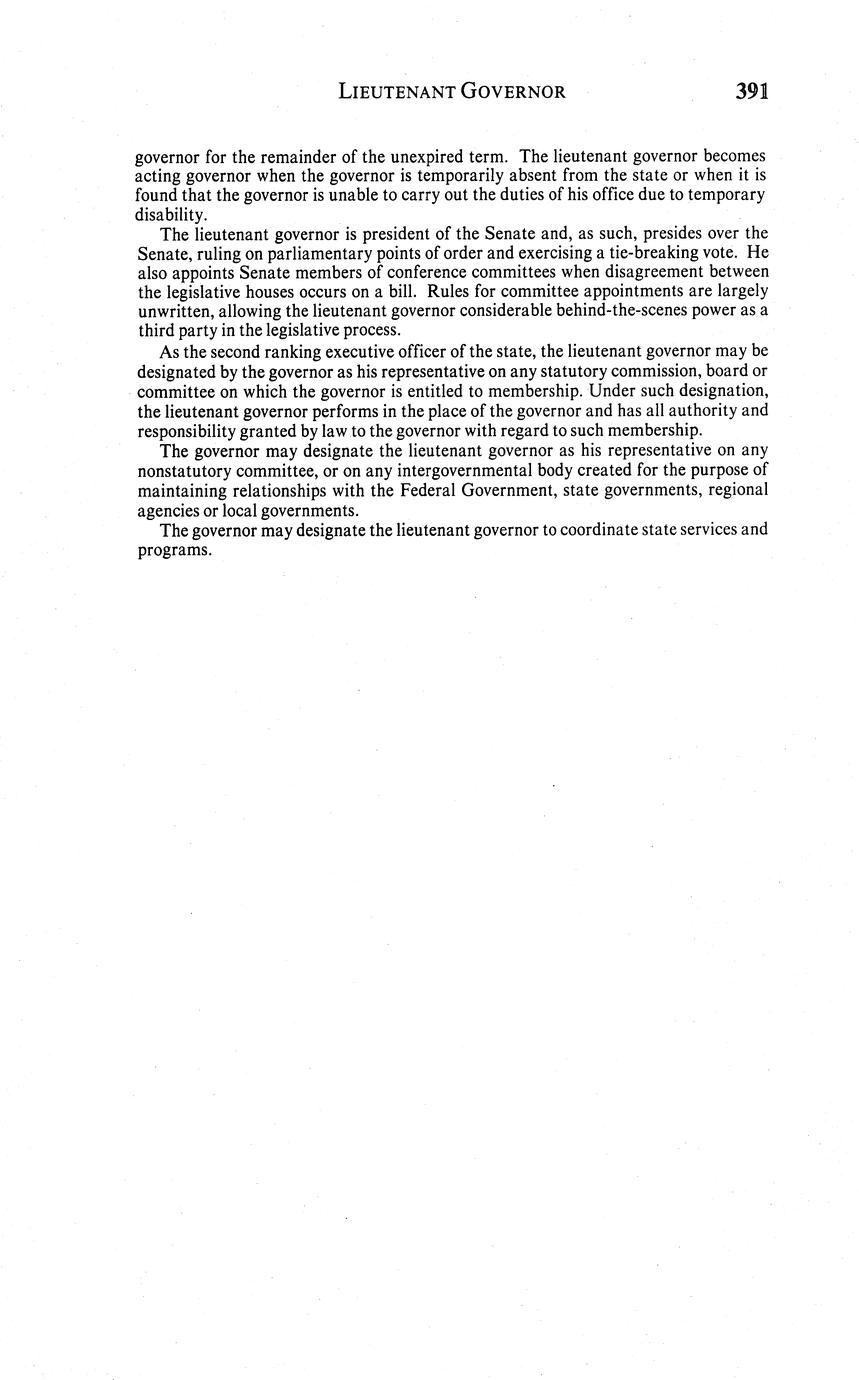 LIEUTENANT GOVERNOR 391

governor for the remainder of the unexpired term. The lieutenant governor becomes acting governor when the governor is temporarily absent from the state or when it is found that the governor is unable to carry out the duties of his office due to temporary disability.

The lieutenant governor is president of the Senate and, as such, presides over the Senate, ruling on parliamentary points of order and exercising a tie-breaking vote. He also appoints Senate members of conference committees when disagreement between the legislative houses occurs on a bill. Rules for committee appointments are largely unwritten, allowing the lieutenant governor considerable behind-the-scenes power as a third party in the legislative process.

As the second ranking executive officer of the state, the lieutenant governor may be designated by the governor as his representative on any statutory commission, board or committee on which the governor is entitled to membership. Under such designation, the lieutenant governor performs in the place of the governor and has all authority and responsibility granted by law to the governor with regard to such membership.

The governor may designate the lieutenant governor as his representative on any nonstatutory committee, or on any intergovernmental body created for the purpose of maintaining relationships with the Federal Government, state governments, regional agencies or local governments.

The governor may designate the lieutenant governor to coordinate state services and programs.